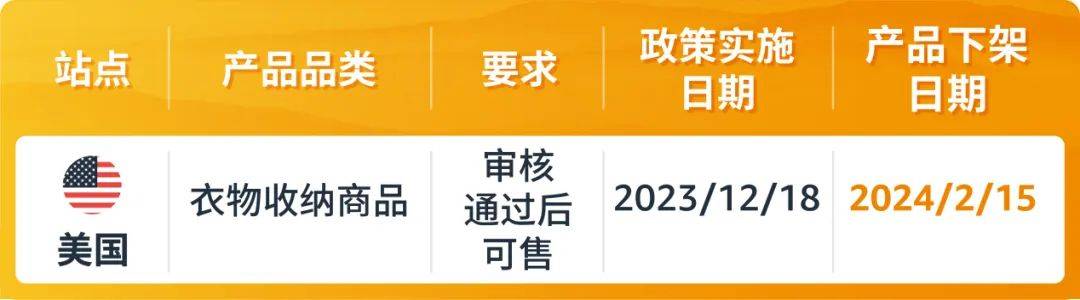 | 站点 | 产品品类 | 要求 | 政策实施日期 | 产品下架日期 |
|---|---|---|---|---|
| 美国 | 衣物收纳商品 | 审核通过后可售 | 2023/12/18 | 2024/2/15 |